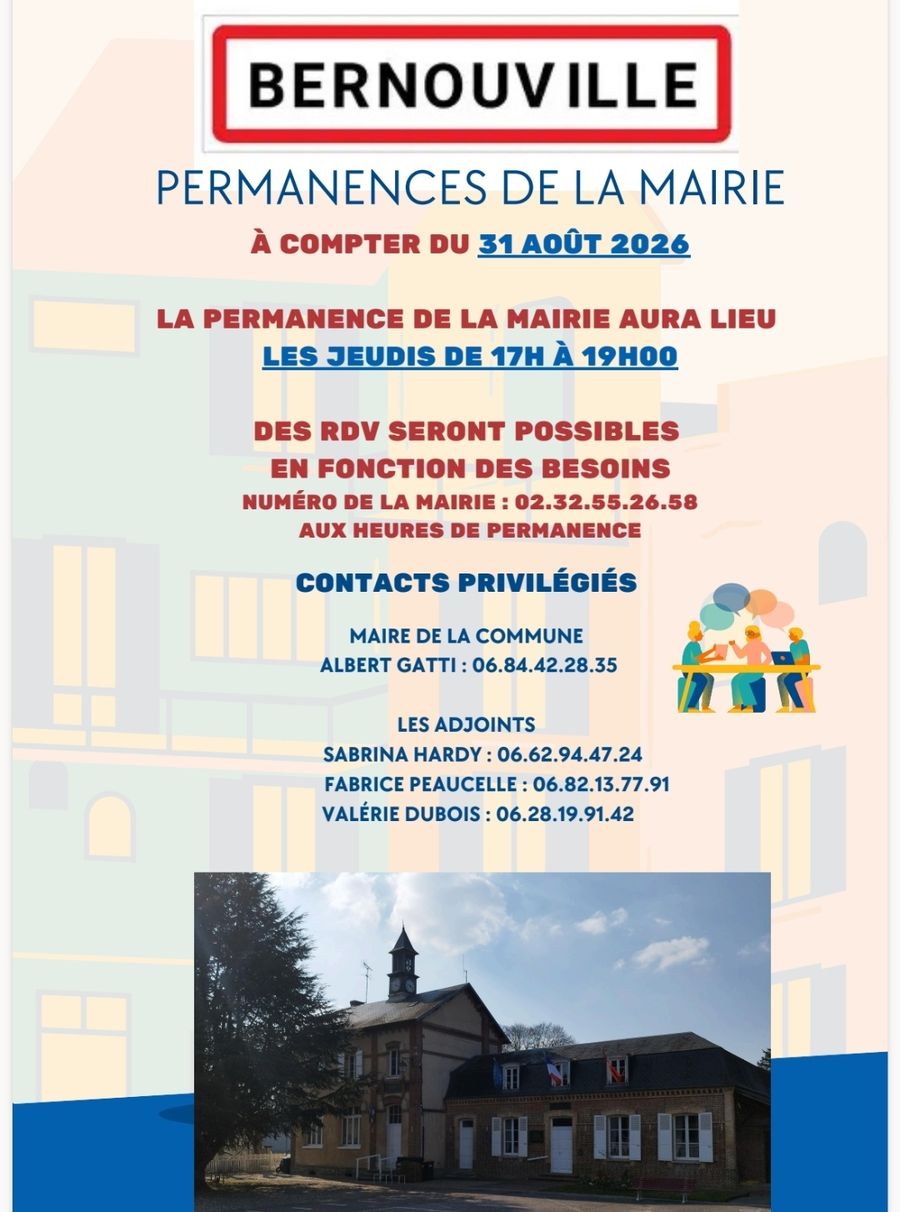 BERNOUVILLE

PERMANENCES DE LA MAIRIE

À COMPTER DU 31 AOÛT 2026

LA PERMANENCE DE LA MAIRIE AURA LIEU
LES JEUDIS DE 17H À 19H00

DES RDV SERONT POSSIBLES
EN FONCTION DES BESOINS
NUMÉRO DE LA MAIRIE : 02.32.55.26.58
AUX HEURES DE PERMANENCE

CONTACTS PRIVILÉGIÉS

MAIRE DE LA COMMUNE
ALBERT GATTI : 06.84.42.28.35

LES ADJOINTS
SABRINA HARDY : 06.62.94.47.24
FABRICE PEAUCELLE : 06.82.13.77.91
VALÉRIE DUBOIS : 06.28.19.91.42